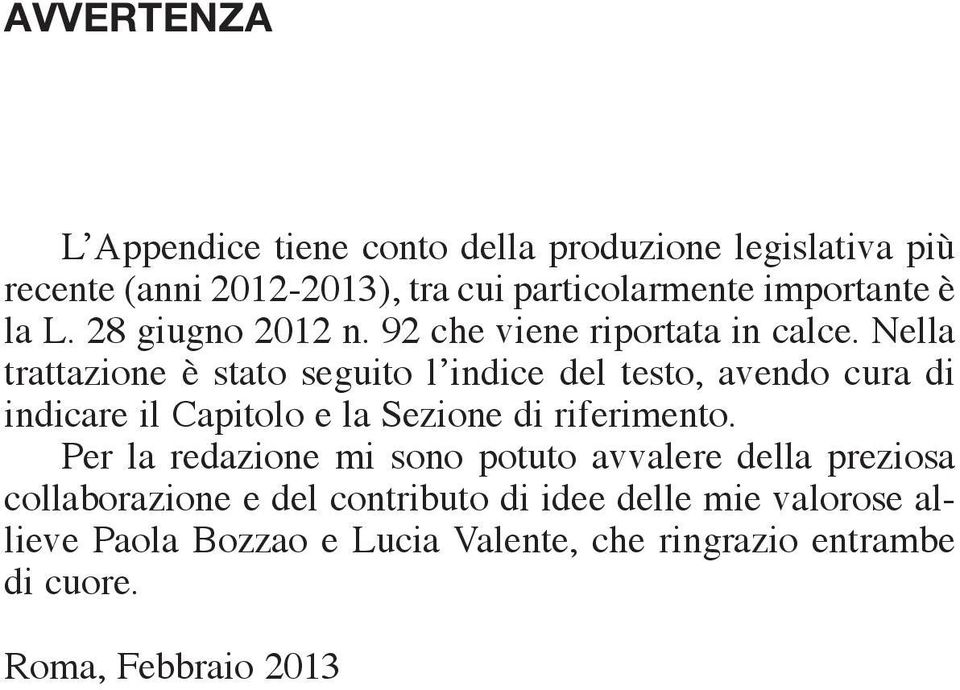 AVVERTENZA

L'Appendice tiene conto della produzione legislativa più recente (anni 2012-2013), tra cui particolarmente importante è la L. 28 giugno 2012 n. 92 che viene riportata in calce. Nella trattazione è stato seguito l'indice del testo, avendo cura di indicare il Capitolo e la Sezione di riferimento.

Per la redazione mi sono potuto avvalere della preziosa collaborazione e del contributo di idee delle mie valorose allieve Paola Bozzao e Lucia Valente, che ringrazio entrambe di cuore.

Roma, Febbraio 2013